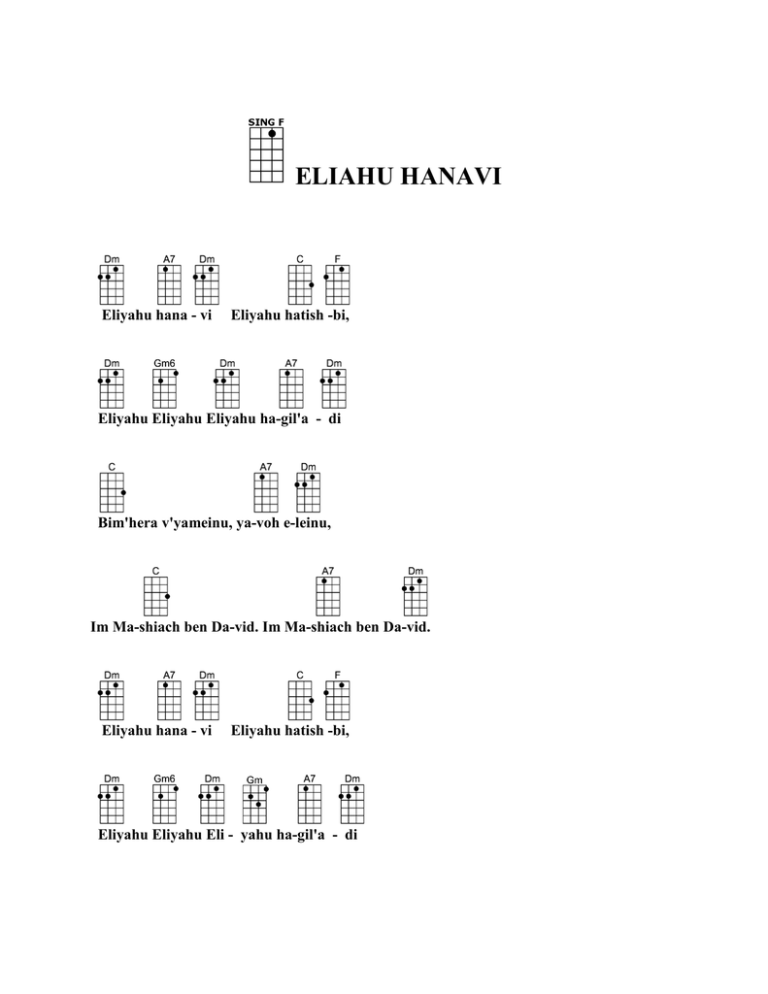 SING F

ELIAHU HANAVI

Dm A7 Dm C F
Eliyahu hana - vi Eliyahu hatish -bi,

Dm Gm6 Dm A7 Dm
Eliyahu Eliyahu Eliyahu ha-gil'a - di

C A7 Dm
Bim'hera v'yameinu, ya-voh e-leinu,

C A7 Dm
Im Ma-shiach ben Da-vid. Im Ma-shiach ben Da-vid.

Dm A7 Dm C F
Eliyahu hana - vi Eliyahu hatish -bi,

Dm Gm6 Dm Gm A7 Dm
Eliyahu Eliyahu Eli - yahu ha-gil'a - di